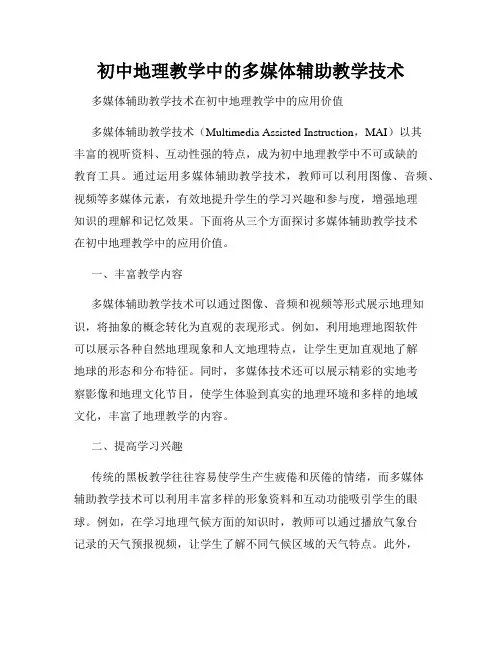 初中地理教学中的多媒体辅助教学技术

多媒体辅助教学技术在初中地理教学中的应用价值

多媒体辅助教学技术（Multimedia Assisted Instruction，MAI）以其丰富的视听资料、互动性强的特点，成为初中地理教学中不可或缺的教育工具。通过运用多媒体辅助教学技术，教师可以利用图像、音频、视频等多媒体元素，有效地提升学生的学习兴趣和参与度，增强地理知识的理解和记忆效果。下面将从三个方面探讨多媒体辅助教学技术在初中地理教学中的应用价值。

一、丰富教学内容

多媒体辅助教学技术可以通过图像、音频和视频等形式展示地理知识，将抽象的概念转化为直观的表现形式。例如，利用地理地图软件可以展示各种自然地理现象和人文地理特点，让学生更加直观地了解地球的形态和分布特征。同时，多媒体技术还可以展示精彩的实地考察影像和地理文化节目，使学生体验到真实的地理环境和多样的地域文化，丰富了地理教学的内容。

二、提高学习兴趣

传统的黑板教学往往容易使学生产生疲倦和厌倦的情绪，而多媒体辅助教学技术可以利用丰富多样的形象资料和互动功能吸引学生的眼球。例如，在学习地理气候方面的知识时，教师可以通过播放气象台记录的天气预报视频，让学生了解不同气候区域的天气特点。此外，